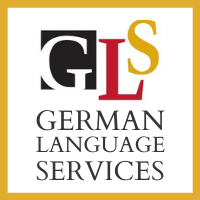 GLS

GERMAN
LANGUAGE
SERVICES